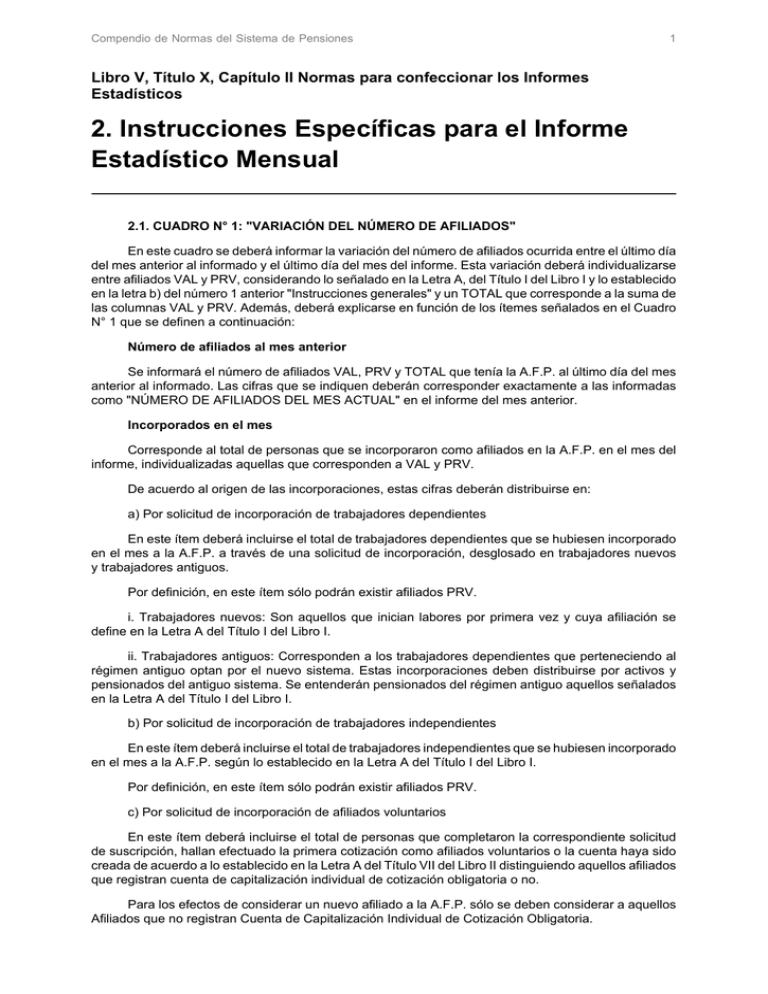 Compendio de Normas del Sistema de Pensiones

1

Libro V, Título X, Capítulo II Normas para confeccionar los Informes Estadísticos

2. Instrucciones Específicas para el Informe Estadístico Mensual

2.1. CUADRO N° 1: "VARIACIÓN DEL NÚMERO DE AFILIADOS"

En este cuadro se deberá informar la variación del número de afiliados ocurrida entre el último día del mes anterior al informado y el último día del mes del informe. Esta variación deberá individualizarse entre afiliados VAL y PRV, considerando lo señalado en la Letra A, del Título I del Libro I y lo establecido en la letra b) del número 1 anterior "Instrucciones generales" y un TOTAL que corresponde a la suma de las columnas VAL y PRV. Además, deberá explicarse en función de los ítemes señalados en el Cuadro N° 1 que se definen a continuación:

Número de afiliados al mes anterior

Se informará el número de afiliados VAL, PRV y TOTAL que tenía la A.F.P. al último día del mes anterior al informado. Las cifras que se indiquen deberán corresponder exactamente a las informadas como "NÚMERO DE AFILIADOS DEL MES ACTUAL" en el informe del mes anterior.

Incorporados en el mes

Corresponde al total de personas que se incorporaron como afiliados en la A.F.P. en el mes del informe, individualizadas aquellas que corresponden a VAL y PRV.

De acuerdo al origen de las incorporaciones, estas cifras deberán distribuirse en:

a) Por solicitud de incorporación de trabajadores dependientes

En este ítem deberá incluirse el total de trabajadores dependientes que se hubiesen incorporado en el mes a la A.F.P. a través de una solicitud de incorporación, desglosado en trabajadores nuevos y trabajadores antiguos.

Por definición, en este ítem sólo podrán existir afiliados PRV.

i. Trabajadores nuevos: Son aquellos que inician labores por primera vez y cuya afiliación se define en la Letra A del Título I del Libro I.

ii. Trabajadores antiguos: Corresponden a los trabajadores dependientes que perteneciendo al régimen antiguo optan por el nuevo sistema. Estas incorporaciones deben distribuirse por activos y pensionados del antiguo sistema. Se entenderán pensionados del régimen antiguo aquellos señalados en la Letra A del Título I del Libro I.

b) Por solicitud de incorporación de trabajadores independientes

En este ítem deberá incluirse el total de trabajadores independientes que se hubiesen incorporado en el mes a la A.F.P. según lo establecido en la Letra A del Título I del Libro I.

Por definición, en este ítem sólo podrán existir afiliados PRV.

c) Por solicitud de incorporación de afiliados voluntarios

En este ítem deberá incluirse el total de personas que completaron la correspondiente solicitud de suscripción, hallan efectuado la primera cotización como afiliados voluntarios o la cuenta haya sido creada de acuerdo a lo establecido en la Letra A del Título VII del Libro II distinguiendo aquellos afiliados que registran cuenta de capitalización individual de cotización obligatoria o no.

Para los efectos de considerar un nuevo afiliado a la A.F.P. sólo se deben considerar a aquellos Afiliados que no registran Cuenta de Capitalización Individual de Cotización Obligatoria.